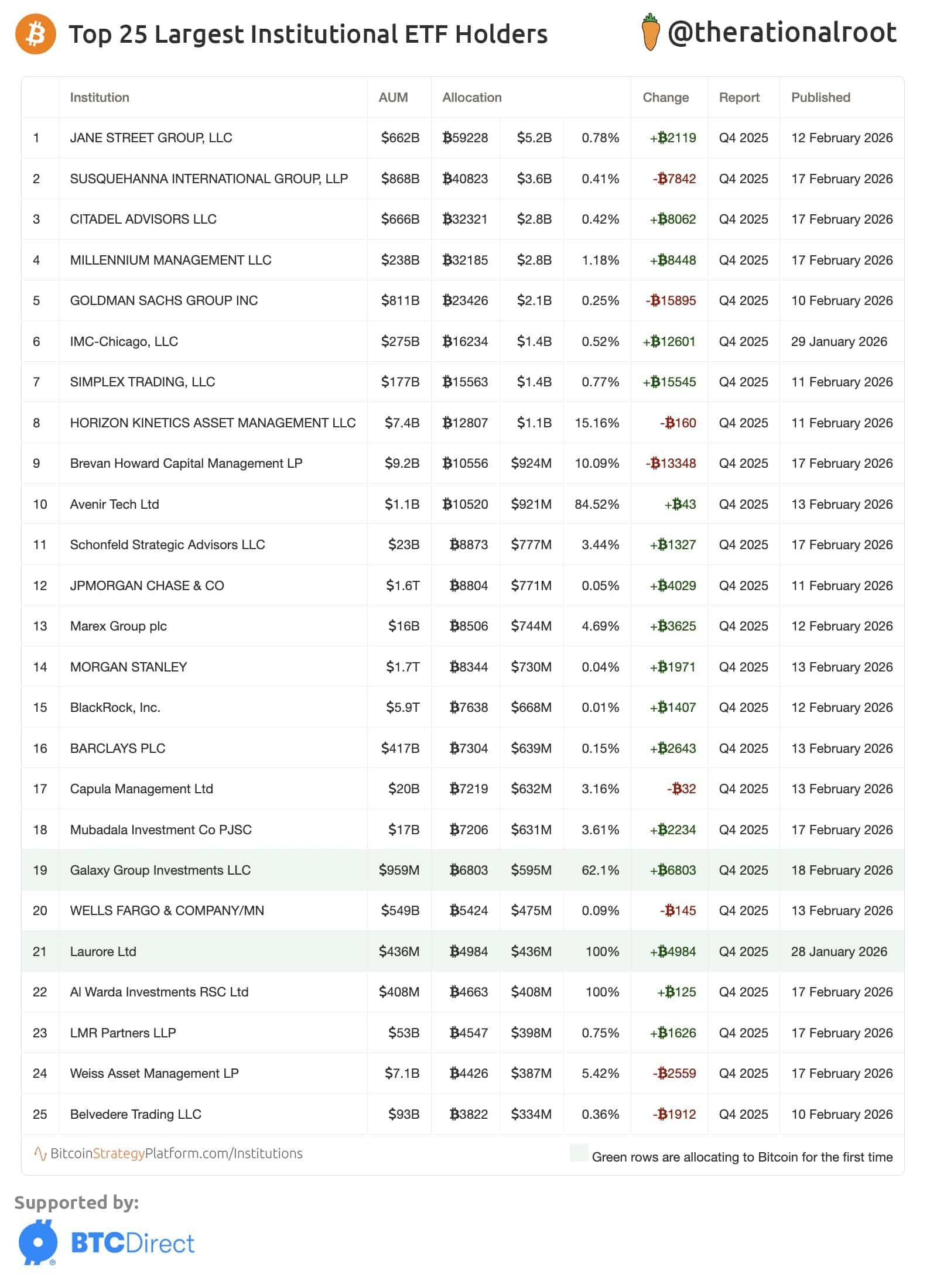 Top 25 Largest Institutional ETF Holders

@therationalroot

|  | Institution | AUM | Allocation |  |  | Change | Report | Published |
|---|---|---|---|---|---|---|---|---|
| 1 | JANE STREET GROUP, LLC | $662B | ₿59228 | $5.2B | 0.78% | +₿2119 | Q4 2025 | 12 February 2026 |
| 2 | SUSQUEHANNA INTERNATIONAL GROUP, LLP | $868B | ₿40823 | $3.6B | 0.41% | -₿7842 | Q4 2025 | 17 February 2026 |
| 3 | CITADEL ADVISORS LLC | $666B | ₿32321 | $2.8B | 0.42% | +₿8062 | Q4 2025 | 17 February 2026 |
| 4 | MILLENNIUM MANAGEMENT LLC | $238B | ₿32185 | $2.8B | 1.18% | +₿8448 | Q4 2025 | 17 February 2026 |
| 5 | GOLDMAN SACHS GROUP INC | $811B | ₿23426 | $2.1B | 0.25% | -₿15895 | Q4 2025 | 10 February 2026 |
| 6 | IMC-Chicago, LLC | $275B | ₿16234 | $1.4B | 0.52% | +₿12601 | Q4 2025 | 29 January 2026 |
| 7 | SIMPLEX TRADING, LLC | $177B | ₿15563 | $1.4B | 0.77% | +₿15545 | Q4 2025 | 11 February 2026 |
| 8 | HORIZON KINETICS ASSET MANAGEMENT LLC | $7.4B | ₿12807 | $1.1B | 15.16% | -₿160 | Q4 2025 | 11 February 2026 |
| 9 | Brevan Howard Capital Management LP | $9.2B | ₿10556 | $924M | 10.09% | -₿13348 | Q4 2025 | 17 February 2026 |
| 10 | Avenir Tech Ltd | $1.1B | ₿10520 | $921M | 84.52% | +₿43 | Q4 2025 | 13 February 2026 |
| 11 | Schonfeld Strategic Advisors LLC | $23B | ₿8873 | $777M | 3.44% | +₿1327 | Q4 2025 | 17 February 2026 |
| 12 | JPMORGAN CHASE & CO | $1.6T | ₿8804 | $771M | 0.05% | +₿4029 | Q4 2025 | 11 February 2026 |
| 13 | Marex Group plc | $16B | ₿8506 | $744M | 4.69% | +₿3625 | Q4 2025 | 12 February 2026 |
| 14 | MORGAN STANLEY | $1.7T | ₿8344 | $730M | 0.04% | +₿1971 | Q4 2025 | 13 February 2026 |
| 15 | BlackRock, Inc. | $5.9T | ₿7638 | $668M | 0.01% | +₿1407 | Q4 2025 | 12 February 2026 |
| 16 | BARCLAYS PLC | $417B | ₿7304 | $639M | 0.15% | +₿2643 | Q4 2025 | 13 February 2026 |
| 17 | Capula Management Ltd | $20B | ₿7219 | $632M | 3.16% | -₿32 | Q4 2025 | 13 February 2026 |
| 18 | Mubadala Investment Co PJSC | $17B | ₿7206 | $631M | 3.61% | +₿2234 | Q4 2025 | 17 February 2026 |
| 19 | Galaxy Group Investments LLC | $959M | ₿6803 | $595M | 62.1% | +₿6803 | Q4 2025 | 18 February 2026 |
| 20 | WELLS FARGO & COMPANY/MN | $549B | ₿5424 | $475M | 0.09% | -₿145 | Q4 2025 | 13 February 2026 |
| 21 | Laurore Ltd | $436M | ₿4984 | $436M | 100% | +₿4984 | Q4 2025 | 28 January 2026 |
| 22 | Al Warda Investments RSC Ltd | $408M | ₿4663 | $408M | 100% | +₿125 | Q4 2025 | 17 February 2026 |
| 23 | LMR Partners LLP | $53B | ₿4547 | $398M | 0.75% | +₿1626 | Q4 2025 | 17 February 2026 |
| 24 | Weiss Asset Management LP | $7.1B | ₿4426 | $387M | 5.42% | -₿2559 | Q4 2025 | 17 February 2026 |
| 25 | Belvedere Trading LLC | $93B | ₿3822 | $334M | 0.36% | -₿1912 | Q4 2025 | 10 February 2026 |

BitcoinStrategyPlatform.com/Institutions

Green rows are allocating to Bitcoin for the first time

Supported by:

BTCDirect